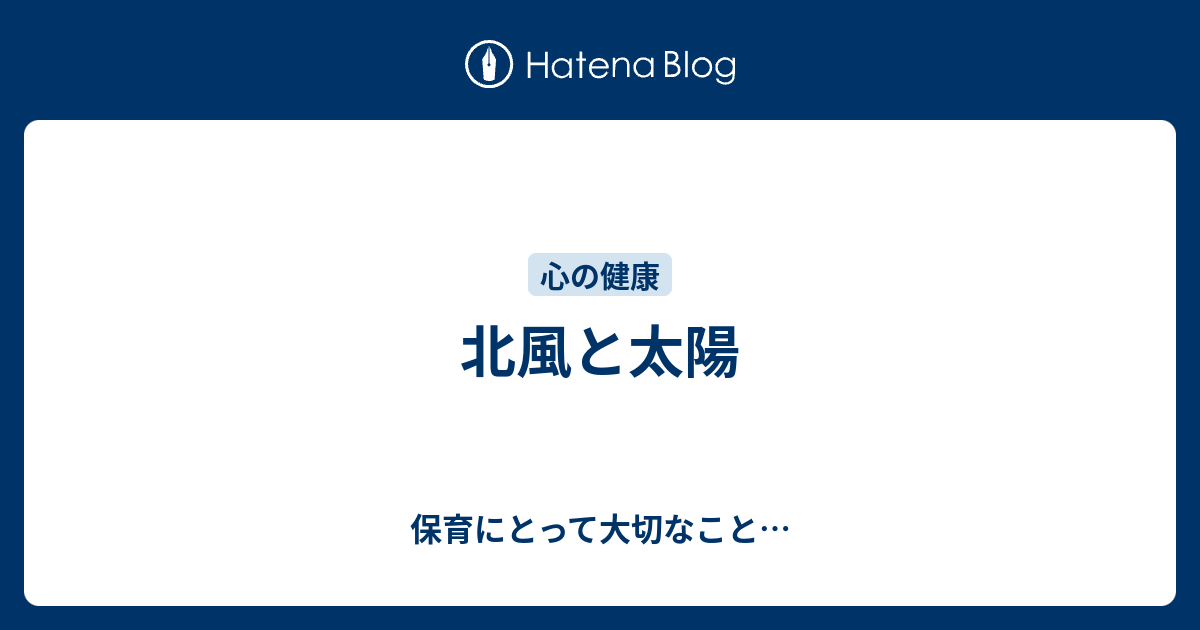 Hatena Blog

心の健康

北風と太陽

保育にとって大切なこと…